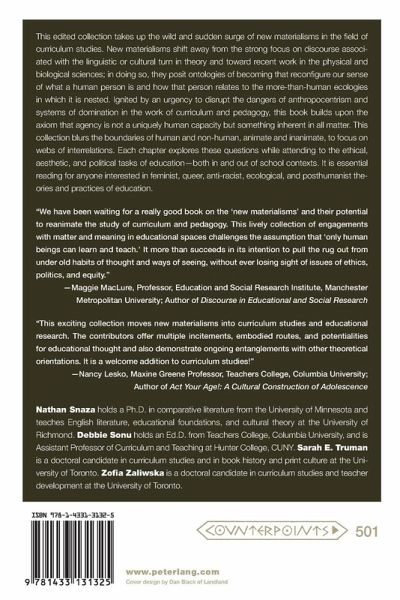 This edited collection takes up the wild and sudden surge of new materialisms in the field of curriculum studies. New materialisms shift away from the strong focus on discourse associated with the linguistic or cultural turn in theory and toward recent work in the physical and biological sciences; in doing so, they posit ontologies of becoming that reconfigure our sense of what a human person is and how that person relates to the more-than-human ecologies in which it is nested. Ignited by an urgency to disrupt the dangers of anthropocentrism and systems of domination in the work of curriculum and pedagogy, this book builds upon the axiom that agency is not a uniquely human capacity but something inherent in all matter. This collection blurs the boundaries of human and non-human, animate and inanimate, to focus on webs of interrelations. Each chapter explores these questions while attending to the ethical, aesthetic, and political tasks of education—both in and out of school contexts. It is essential reading for anyone interested in feminist, queer, anti-racist, ecological, and posthumanist theories and practices of education.

"We have been waiting for a really good book on the 'new materialisms' and their potential to reanimate the study of curriculum and pedagogy. This lively collection of engagements with matter and meaning in educational spaces challenges the assumption that 'only human beings can learn and teach.' It more than succeeds in its intention to pull the rug out from under old habits of thought and ways of seeing, without ever losing sight of issues of ethics, politics, and equity."
—Maggie MacLure, Professor, Education and Social Research Institute, Manchester Metropolitan University; Author of Discourse in Educational and Social Research

"This exciting collection moves new materialisms into curriculum studies and educational research. The contributors offer multiple incitements, embodied routes, and potentialities for educational thought and also demonstrate ongoing entanglements with other theoretical orientations. It is a welcome addition to curriculum studies!"
—Nancy Lesko, Maxine Greene Professor, Teachers College, Columbia University; Author of Act Your Age!: A Cultural Construction of Adolescence

Nathan Snaza holds a Ph.D. in comparative literature from the University of Minnesota and teaches English literature, educational foundations, and cultural theory at the University of Richmond. Debbie Sonu holds an Ed.D. from Teachers College, Columbia University, and is Assistant Professor of Curriculum and Teaching at Hunter College, CUNY. Sarah E. Truman is a doctoral candidate in curriculum studies and in book history and print culture at the University of Toronto. Zofia Zaliwska is a doctoral candidate in curriculum studies and teacher development at the University of Toronto.

ISBN 978-1-4331-3132-5

9 781433 131325

COUNTERPOINTS 501

www.peterlang.com
Cover design by Dan Black of Landland